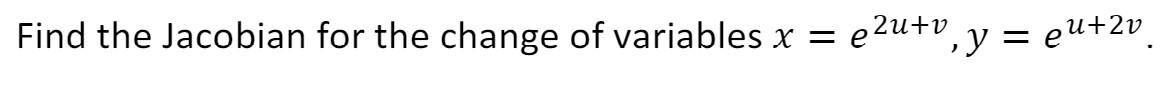 Find the Jacobian for the change of variables $x = e^{2u+v}, y = e^{u+2v}$.